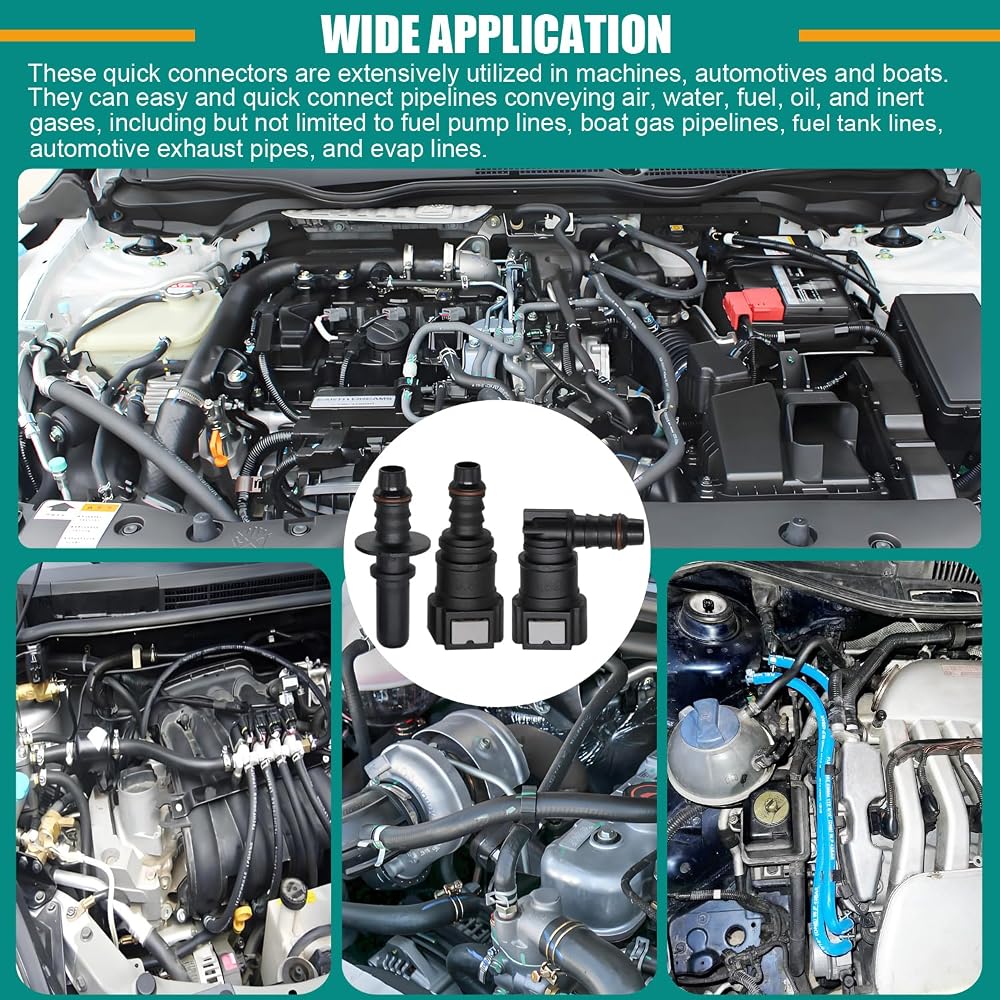 WIDE APPLICATION

These quick connectors are extensively utilized in machines, automotives and boats. They can easy and quick connect pipelines conveying air, water, fuel, oil, and inert gases, including but not limited to fuel pump lines, boat gas pipelines, fuel tank lines, automotive exhaust pipes, and evap lines.